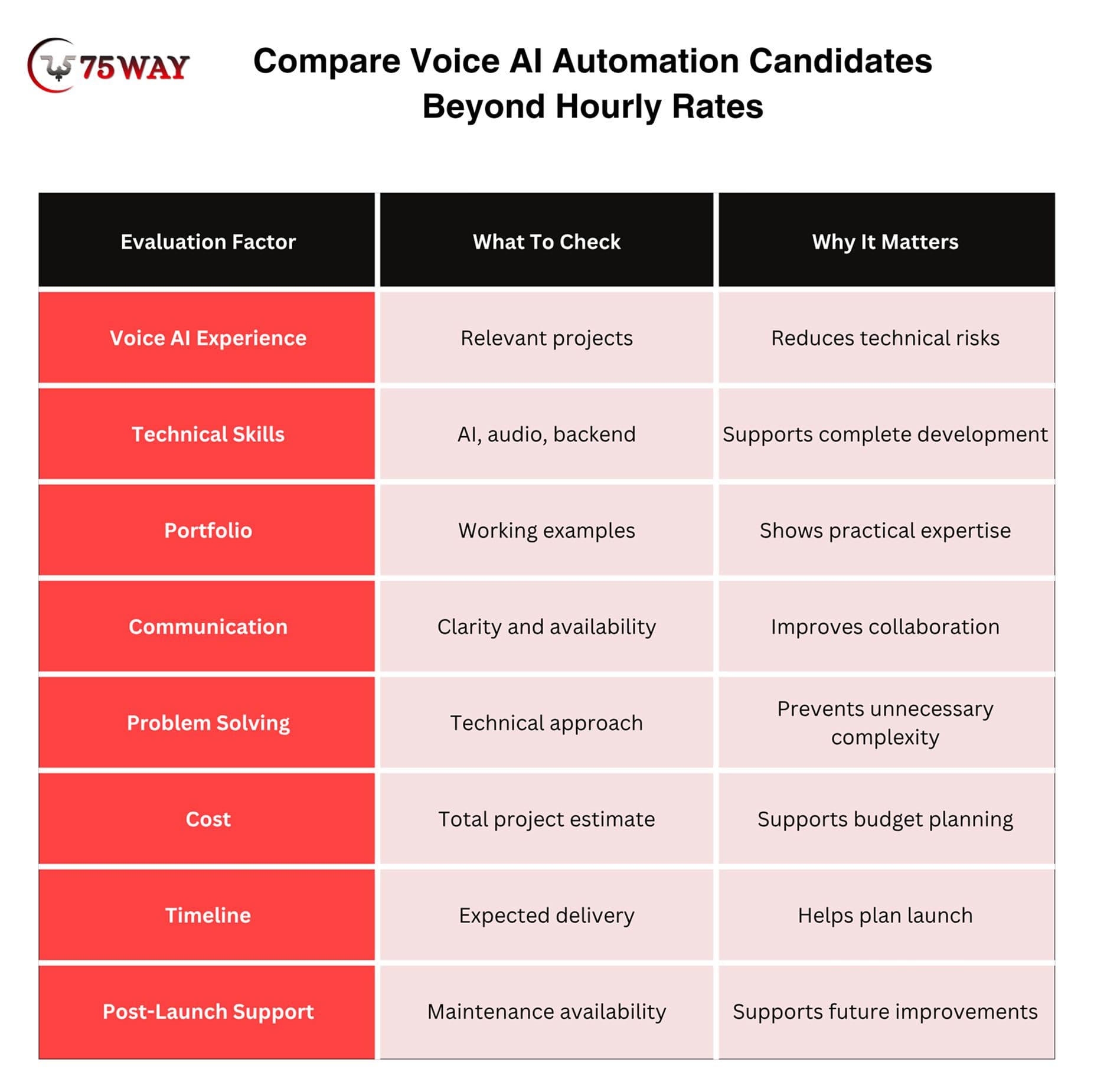 75WAY

Compare Voice AI Automation Candidates Beyond Hourly Rates

| Evaluation Factor | What To Check | Why It Matters |
|---|---|---|
| Voice AI Experience | Relevant projects | Reduces technical risks |
| Technical Skills | AI, audio, backend | Supports complete development |
| Portfolio | Working examples | Shows practical expertise |
| Communication | Clarity and availability | Improves collaboration |
| Problem Solving | Technical approach | Prevents unnecessary complexity |
| Cost | Total project estimate | Supports budget planning |
| Timeline | Expected delivery | Helps plan launch |
| Post-Launch Support | Maintenance availability | Supports future improvements |